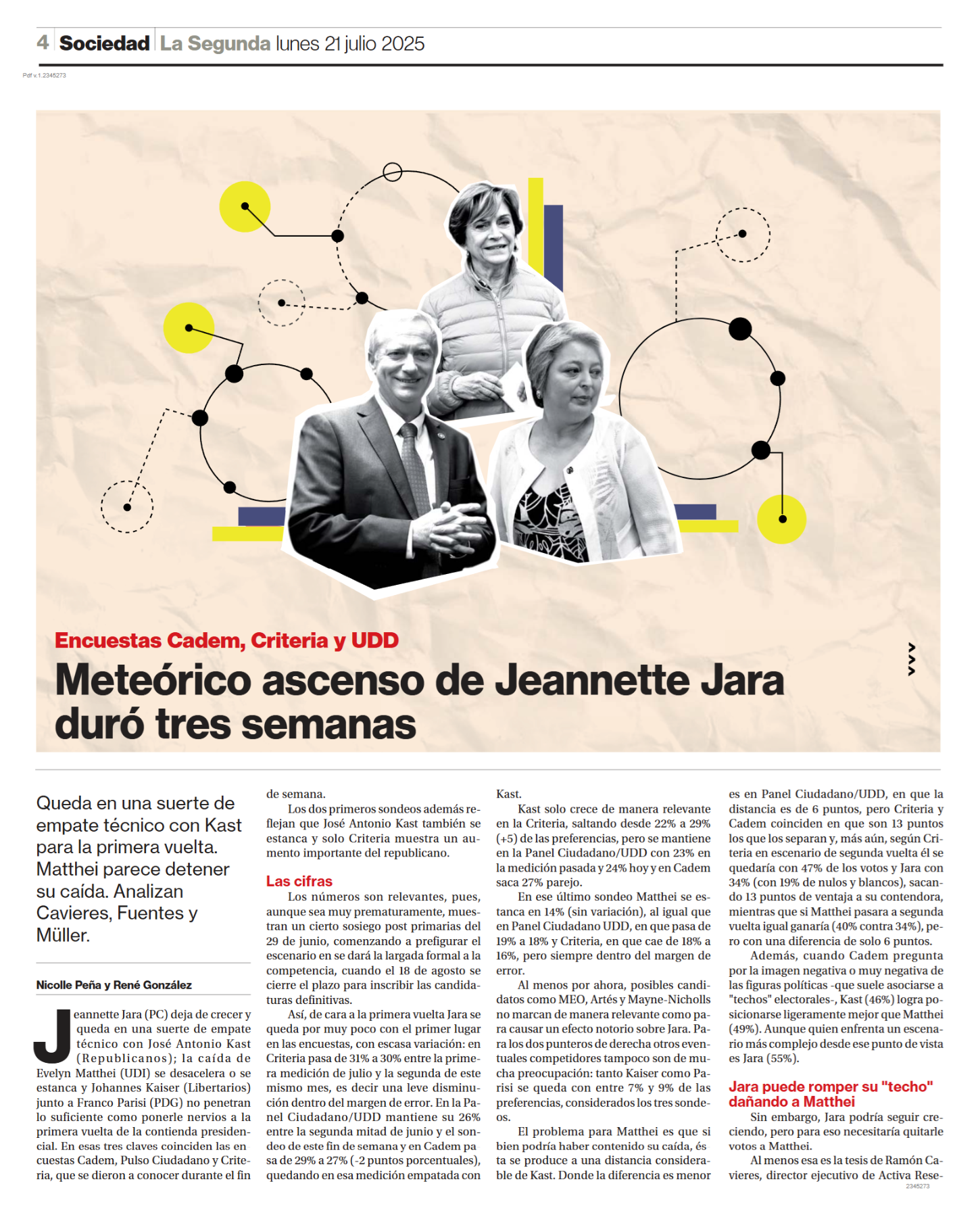 4 Sociedad La Segunda lunes 21 julio 2025

Pdf v.1.2345273

Encuestas Cadem, Criteria y UDD

Meteórico ascenso de Jeannette Jara duró tres semanas

Queda en una suerte de empate técnico con Kast para la primera vuelta. Matthei parece detener su caída. Analizan Cavieres, Fuentes y Müller.

Nicolle Peña y René González

Jeannette Jara (PC) deja de crecer y queda en una suerte de empate técnico con José Antonio Kast (Republicanos); la caída de Evelyn Matthei (UDI) se desacelera o se estanca y Johannes Kaiser (Libertarios) junto a Franco Parisi (PDG) no penetran lo suficiente como ponerle nervios a la primera vuelta de la contienda presidencial. En esas tres claves coinciden las encuestas Cadem, Pulso Ciudadano y Criteria, que se dieron a conocer durante el fin de semana.

Los dos primeros sondeos además reflejan que José Antonio Kast también se estanca y solo Criteria muestra un aumento importante del republicano.

Las cifras

Los números son relevantes, pues, aunque sea muy prematuramente, muestran un cierto sosiego post primarias del 29 de junio, comenzando a prefigurar el escenario en se dará la largada formal a la competencia, cuando el 18 de agosto se cierre el plazo para inscribir las candidaturas definitivas.

Así, de cara a la primera vuelta Jara se queda por muy poco con el primer lugar en las encuestas, con escasa variación: en Criteria pasa de 31% a 30% entre la primera medición de julio y la segunda de este mismo mes, es decir una leve disminución dentro del margen de error. En la Panel Ciudadano/UDD mantiene su 26% entre la segunda mitad de junio y el sondeo de este fin de semana y en Cadem pasa de 29% a 27% (-2 puntos porcentuales), quedando en esa medición empatada con Kast.

Kast solo crece de manera relevante en la Criteria, saltando desde 22% a 29% (+5) de las preferencias, pero se mantiene en la Panel Ciudadano/UDD con 23% en la medición pasada y 24% hoy y en Cadem saca 27% parejo.

En ese último sondeo Matthei se estanca en 14% (sin variación), al igual que en Panel Ciudadano UDD, en que pasa de 19% a 18% y Criteria, en que cae de 18% a 16%, pero siempre dentro del margen de error.

Al menos por ahora, posibles candidatos como MEO, Artés y Mayne-Nicholls no marcan de manera relevante como para causar un efecto notorio sobre Jara. Para los dos punteros de derecha otros eventuales competidores tampoco son de mucha preocupación: tanto Kaiser como Parisi se queda con entre 7% y 9% de las preferencias, considerados los tres sondeos.

El problema para Matthei es que si bien podría haber contenido su caída, ésta se produce a una distancia considerable de Kast. Donde la diferencia es menor es en Panel Ciudadano/UDD, en que la distancia es de 6 puntos, pero Criteria y Cadem coinciden en que son 13 puntos los que los separan y, más aún, según Criteria en escenario de segunda vuelta él se quedaría con 47% de los votos y Jara con 34% (con 19% de nulos y blancos), sacando 13 puntos de ventaja a su contendora, mientras que si Matthei pasara a segunda vuelta igual ganaría (40% contra 34%), pero con una diferencia de solo 6 puntos.

Además, cuando Cadem pregunta por la imagen negativa o muy negativa de las figuras políticas -que suele asociarse a "techos" electorales-, Kast (46%) logra posicionarse ligeramente mejor que Matthei (49%). Aunque quien enfrenta un escenario más complejo desde ese punto de vista es Jara (55%).

Jara puede romper su "techo" dañando a Matthei

Sin embargo, Jara podría seguir creciendo, pero para eso necesitaría quitarle votos a Matthei.

Al menos esa es la tesis de Ramón Cavieres, director ejecutivo de Activa Rese-

2345273